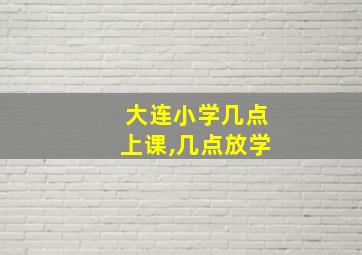 大连小学几点上课,几点放学